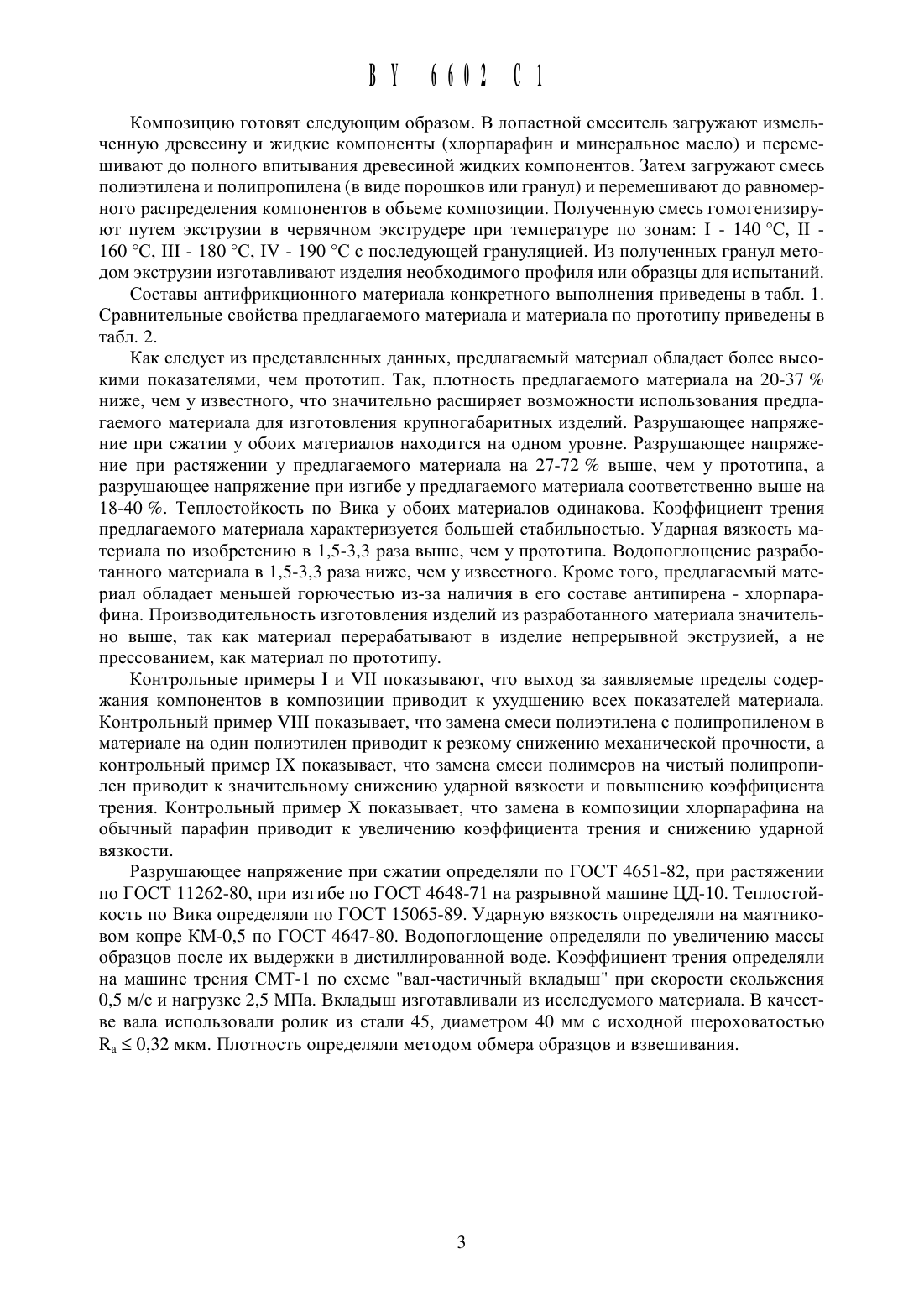 BY 6602 C1

Композицию готовят следующим образом. В лопастной смеситель загружают измельченную древесину и жидкие компоненты (хлорпарафин и минеральное масло) и перемешивают до полного впитывания древесиной жидких компонентов. Затем загружают смесь полиэтилена и полипропилена (в виде порошков или гранул) и перемешивают до равномерного распределения компонентов в объеме композиции. Полученную смесь гомогенизируют путем экструзии в червячном экструдере при температуре по зонам: I - 140 °C, II - 160 °C, III - 180 °C, IV - 190 °C с последующей грануляцией. Из полученных гранул методом экструзии изготавливают изделия необходимого профиля или образцы для испытаний.

Составы антифрикционного материала конкретного выполнения приведены в табл. 1. Сравнительные свойства предлагаемого материала и материала по прототипу приведены в табл. 2.

Как следует из представленных данных, предлагаемый материал обладает более высокими показателями, чем прототип. Так, плотность предлагаемого материала на 20-37 % ниже, чем у известного, что значительно расширяет возможности использования предлагаемого материала для изготовления крупногабаритных изделий. Разрушающее напряжение при сжатии у обоих материалов находится на одном уровне. Разрушающее напряжение при растяжении у предлагаемого материала на 27-72 % выше, чем у прототипа, а разрушающее напряжение при изгибе у предлагаемого материала соответственно выше на 18-40 %. Теплостойкость по Вика у обоих материалов одинакова. Коэффициент трения предлагаемого материала характеризуется большей стабильностью. Ударная вязкость материала по изобретению в 1,5-3,3 раза выше, чем у прототипа. Водопоглощение разработанного материала в 1,5-3,3 раза ниже, чем у известного. Кроме того, предлагаемый материал обладает меньшей горючестью из-за наличия в его составе антипирена - хлорпарафина. Производительность изготовления изделий из разработанного материала значительно выше, так как материал перерабатывают в изделие непрерывной экструзией, а не прессованием, как материал по прототипу.

Контрольные примеры I и VII показывают, что выход за заявляемые пределы содержания компонентов в композиции приводит к ухудшению всех показателей материала. Контрольный пример VIII показывает, что замена смеси полиэтилена с полипропиленом в материале на один полиэтилен приводит к резкому снижению механической прочности, а контрольный пример IX показывает, что замена смеси полимеров на чистый полипропилен приводит к значительному снижению ударной вязкости и повышению коэффициента трения. Контрольный пример X показывает, что замена в композиции хлорпарафина на обычный парафин приводит к увеличению коэффициента трения и снижению ударной вязкости.

Разрушающее напряжение при сжатии определяли по ГОСТ 4651-82, при растяжении по ГОСТ 11262-80, при изгибе по ГОСТ 4648-71 на разрывной машине ЦД-10. Теплостойкость по Вика определяли по ГОСТ 15065-89. Ударную вязкость определяли на маятниковом копре КМ-0,5 по ГОСТ 4647-80. Водопоглощение определяли по увеличению массы образцов после их выдержки в дистиллированной воде. Коэффициент трения определяли на машине трения СМТ-1 по схеме "вал-частичный вкладыш" при скорости скольжения 0,5 м/с и нагрузке 2,5 МПа. Вкладыш изготавливали из исследуемого материала. В качестве вала использовали ролик из стали 45, диаметром 40 мм с исходной шероховатостью $R_a \leq 0,32$ мкм. Плотность определяли методом обмера образцов и взвешивания.

3